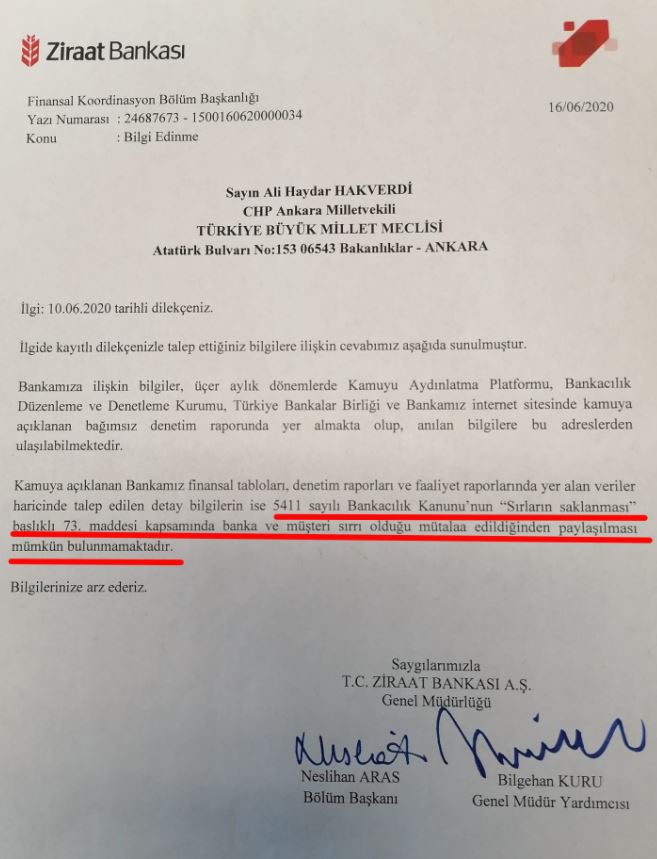 Ziraat Bankası

Finansal Koordinasyon Bölüm Başkanlığı
Yazı Numarası : 24687673 - 1500160620000034
Konu : Bilgi Edinme

16/06/2020

Sayın Ali Haydar HAKVERDİ
CHP Ankara Milletvekili
TÜRKİYE BÜYÜK MİLLET MECLİSİ
Atatürk Bulvarı No:153 06543 Bakanlıklar - ANKARA

İlgi: 10.06.2020 tarihli dilekçeniz.

İlgide kayıtlı dilekçenizle talep ettiğiniz bilgilere ilişkin cevabımız aşağıda sunulmuştur.

Bankamıza ilişkin bilgiler, üçer aylık dönemlerde Kamuyu Aydınlatma Platformu, Bankacılık Düzenleme ve Denetleme Kurumu, Türkiye Bankalar Birliği ve Bankamız internet sitesinde kamuya açıklanan bağımsız denetim raporunda yer almakta olup, anılan bilgilere bu adreslerden ulaşılabilmektedir.

Kamuya açıklanan Bankamız finansal tabloları, denetim raporları ve faaliyet raporlarında yer alan veriler haricinde talep edilen detay bilgilerin ise 5411 sayılı Bankacılık Kanunu'nun "Sırların saklanması" başlıklı 73. maddesi kapsamında banka ve müşteri sırrı olduğu mütalaa edildiğinden paylaşılması mümkün bulunmamaktadır.

Bilgilerinize arz ederiz.

Saygılarımızla
T.C. ZİRAAT BANKASI A.Ş.
Genel Müdürlüğü

Neslihan ARAS
Bölüm Başkanı

Bilgehan KURU
Genel Müdür Yardımcısı